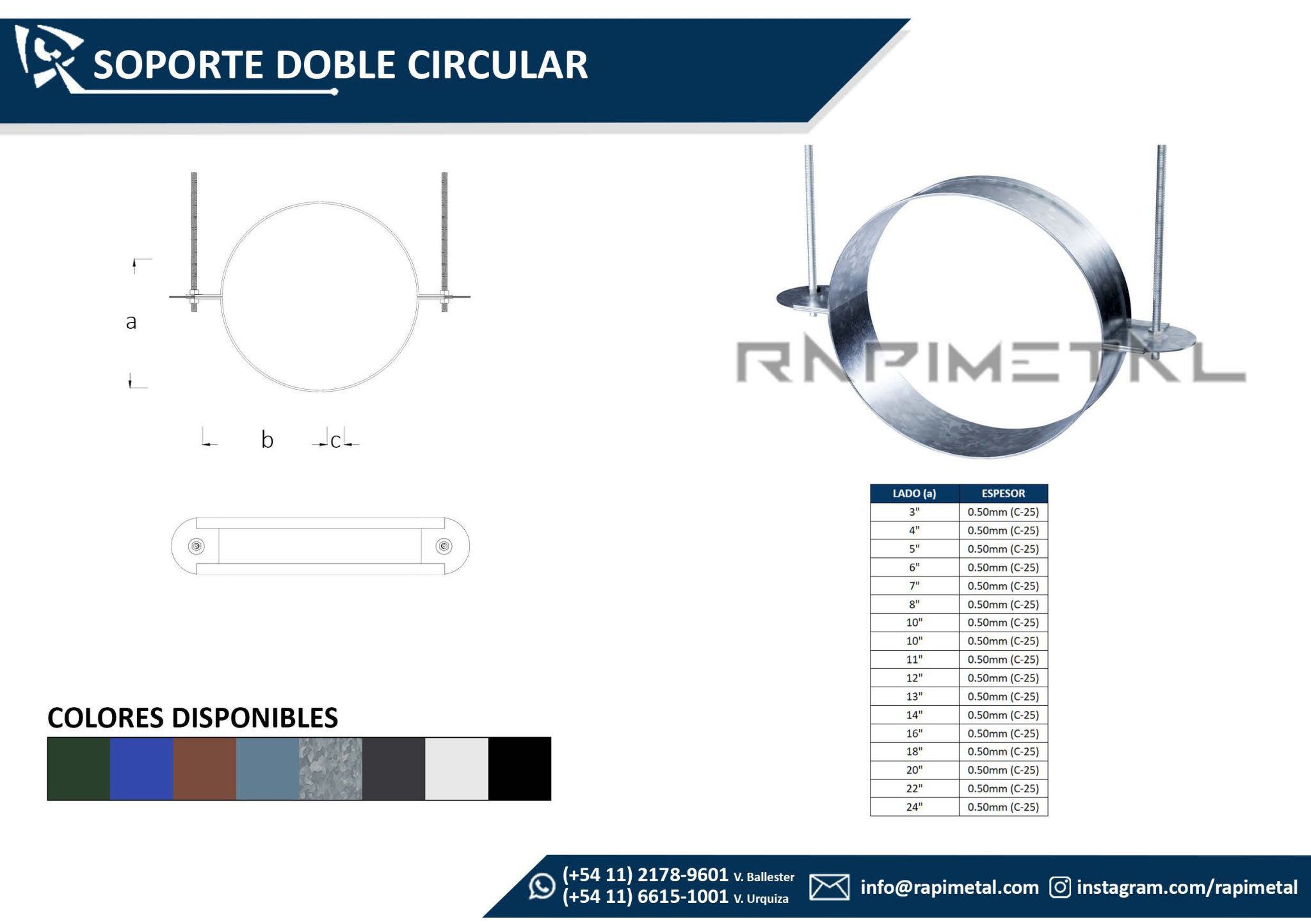 SOPORTE DOBLE CIRCULAR

a

b

c

RAPIMETAL

| LADO (a) | ESPESOR |
|---|---|
| 3" | 0.50mm (C-25) |
| 4" | 0.50mm (C-25) |
| 5" | 0.50mm (C-25) |
| 6" | 0.50mm (C-25) |
| 7" | 0.50mm (C-25) |
| 8" | 0.50mm (C-25) |
| 10" | 0.50mm (C-25) |
| 10" | 0.50mm (C-25) |
| 11" | 0.50mm (C-25) |
| 12" | 0.50mm (C-25) |
| 13" | 0.50mm (C-25) |
| 14" | 0.50mm (C-25) |
| 16" | 0.50mm (C-25) |
| 18" | 0.50mm (C-25) |
| 20" | 0.50mm (C-25) |
| 22" | 0.50mm (C-25) |
| 24" | 0.50mm (C-25) |

COLORES DISPONIBLES

(+54 11) 2178-9601 V. Ballester
(+54 11) 6615-1001 V. Urquiza
info@rapimetal.com
instagram.com/rapimetal